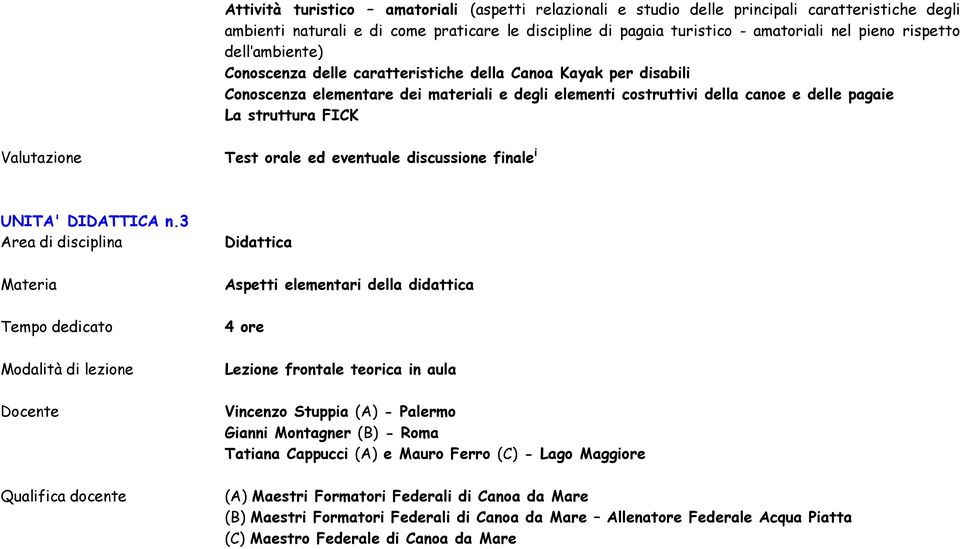 Attività turistico – amatoriali (aspetti relazionali e studio delle principali caratteristiche degli ambienti naturali e di come praticare le discipline di pagaia turistico - amatoriali nel pieno rispetto dell'ambiente)
Conoscenza delle caratteristiche della Canoa Kayak per disabili
Conoscenza elementare dei materiali e degli elementi costruttivi della canoe e delle pagaie
La struttura FICK

Valutazione

Test orale ed eventuale discussione finale$^{i}$

UNITA' DIDATTICA n.3

Area di disciplina

Didattica

Materia

Aspetti elementari della didattica

Tempo dedicato

4 ore

Modalità di lezione

Lezione frontale teorica in aula

Docente

Vincenzo Stuppia (A) - Palermo
Gianni Montagner (B) - Roma
Tatiana Cappucci (A) e Mauro Ferro (C) - Lago Maggiore

Qualifica docente

(A) Maestri Formatori Federali di Canoa da Mare
(B) Maestri Formatori Federali di Canoa da Mare – Allenatore Federale Acqua Piatta
(C) Maestro Federale di Canoa da Mare